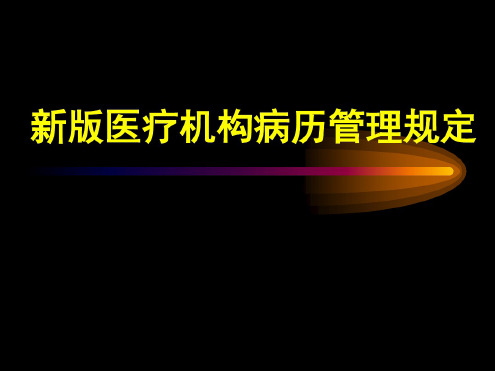 新版医疗机构病历管理规定